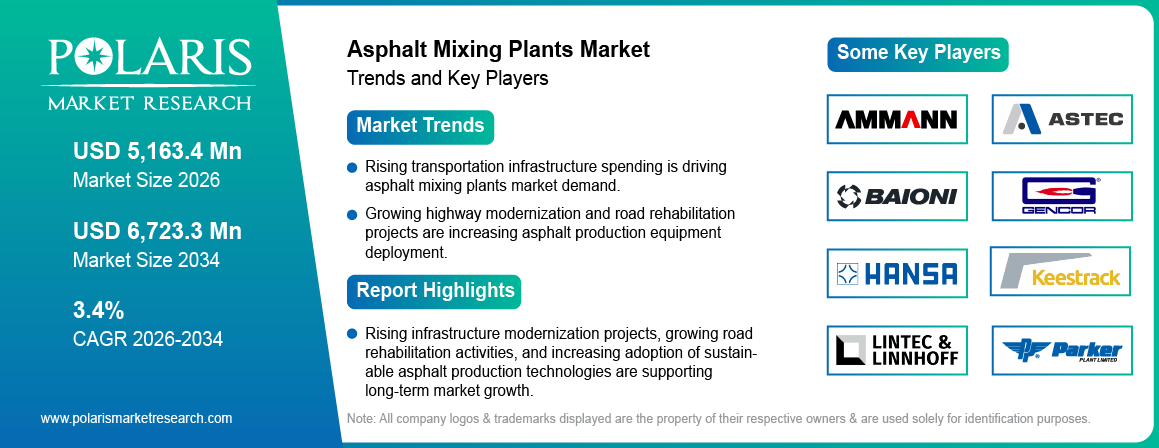 POLARIS
MARKET RESEARCH

USD 5,163.4 Mn
Market Size 2026

USD 6,723.3 Mn
Market Size 2034

3.4%
CAGR 2026-2034

www.polarismarketresearch.com

Asphalt Mixing Plants Market
Trends and Key Players

Market Trends

Rising transportation infrastructure spending is driving asphalt mixing plants market demand.

Growing highway modernization and road rehabilitation projects are increasing asphalt production equipment deployment.

Report Highlights

Rising infrastructure modernization projects, growing road rehabilitation activities, and increasing adoption of sustainable asphalt production technologies are supporting long-term market growth.

Some Key Players

AMMANN

ASTEC

BAIONI

GENCOR

HANSA

Keestrack

LINTEC & LINNHOFF

Parker PLANT LIMITED

Note: All company logos & trademarks displayed are the property of their respective owners & are used solely for identification purposes.